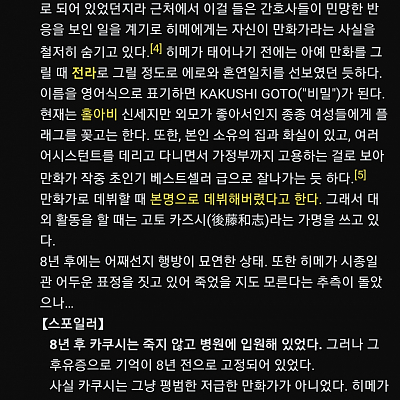 로 되어 있었던지라 근처에서 이걸 들은 간호사들이 민망한 반응을 보인 일을 계기로 히메에게는 자신이 만화가라는 사실을 철저히 숨기고 있다.[4] 히메가 태어나기 전에는 아예 만화를 그릴 때 전라로 그릴 정도로 에로와 혼연일치를 선보였던 듯하다.

이름을 영어식으로 표기하면 KAKUSHI GOTO("비밀")가 된다.

현재는 홀아비 신세지만 외모가 좋아서인지 종종 여성들에게 플래그를 꽂고는 한다. 또한, 본인 소유의 집과 화실이 있고, 여러 어시스턴트를 데리고 다니면서 가정부까지 고용하는 걸로 보아 만화가 작중 초인기 베스트셀러 급으로 잘나가는 듯 하다.[5]

만화가로 데뷔할 때 본명으로 데뷔해버렸다고 한다. 그래서 대외 활동을 할 때는 고토 카즈시(後藤和志)라는 가명을 쓰고 있다.

8년 후에는 어째선지 행방이 묘연한 상태. 또한 히메가 시종일관 어두운 표정을 짓고 있어 죽었을 지도 모른다는 추측이 돌았으나...

【스포일러】

8년 후 카쿠시는 죽지 않고 병원에 입원해 있었다. 그러나 그 후유증으로 기억이 8년 전으로 고정되어 있었다.

사실 카쿠시는 그냥 평범한 저급한 만화가가 아니었다. 히메가